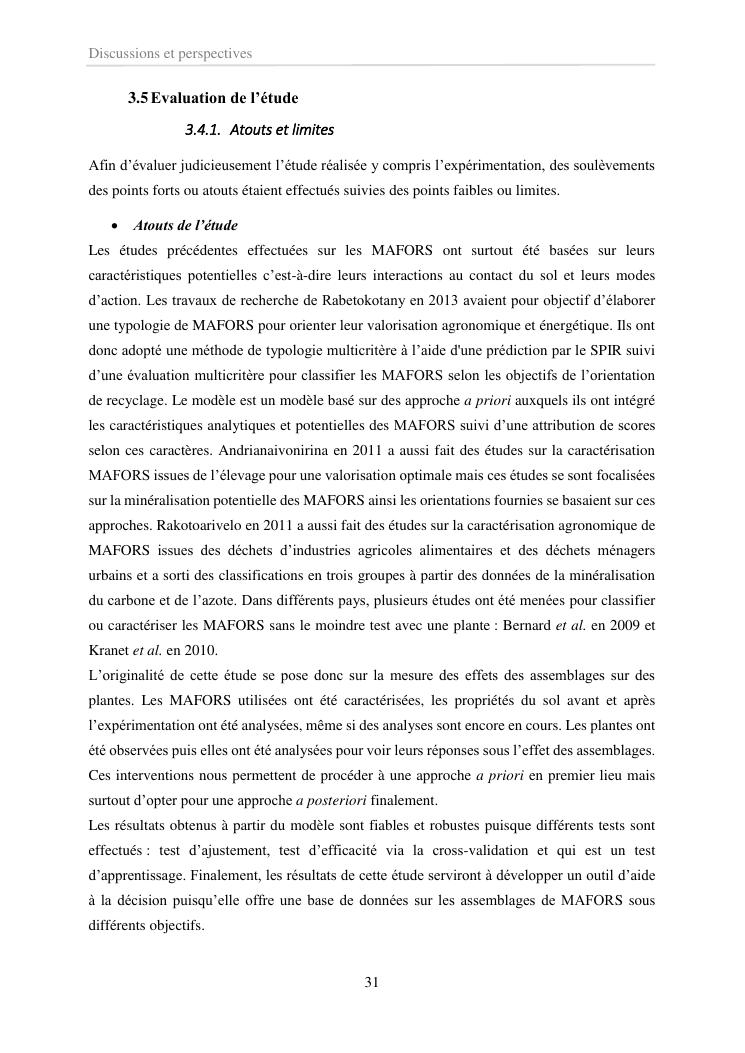 Discussions et perspectives

3.5 Evaluation de l’étude

3.4.1. Atouts et limites

Afin d’évaluer judicieusement l’étude réalisée y compris l’expérimentation, des soulèvements des points forts ou atouts étaient effectués suivies des points faibles ou limites.

• Atouts de l’étude

Les études précédentes effectuées sur les MAFORS ont surtout été basées sur leurs caractéristiques potentielles c’est-à-dire leurs interactions au contact du sol et leurs modes d’action. Les travaux de recherche de Rabetokotany en 2013 avaient pour objectif d’élaborer une typologie de MAFORS pour orienter leur valorisation agronomique et énergétique. Ils ont donc adopté une méthode de typologie multicritère à l’aide d'une prédiction par le SPIR suivi d’une évaluation multicritère pour classifier les MAFORS selon les objectifs de l’orientation de recyclage. Le modèle est un modèle basé sur des approche a priori auxquels ils ont intégré les caractéristiques analytiques et potentielles des MAFORS suivi d’une attribution de scores selon ces caractères. Andrianaivonirina en 2011 a aussi fait des études sur la caractérisation MAFORS issues de l’élevage pour une valorisation optimale mais ces études se sont focalisées sur la minéralisation potentielle des MAFORS ainsi les orientations fournies se basaient sur ces approches. Rakotoarivelo en 2011 a aussi fait des études sur la caractérisation agronomique de MAFORS issues des déchets d’industries agricoles alimentaires et des déchets ménagers urbains et a sorti des classifications en trois groupes à partir des données de la minéralisation du carbone et de l’azote. Dans différents pays, plusieurs études ont été menées pour classifier ou caractériser les MAFORS sans le moindre test avec une plante : Bernard et al. en 2009 et Kranet et al. en 2010.

L’originalité de cette étude se pose donc sur la mesure des effets des assemblages sur des plantes. Les MAFORS utilisées ont été caractérisées, les propriétés du sol avant et après l’expérimentation ont été analysées, même si des analyses sont encore en cours. Les plantes ont été observées puis elles ont été analysées pour voir leurs réponses sous l’effet des assemblages. Ces interventions nous permettent de procéder à une approche a priori en premier lieu mais surtout d’opter pour une approche a posteriori finalement.

Les résultats obtenus à partir du modèle sont fiables et robustes puisque différents tests sont effectués : test d’ajustement, test d’efficacité via la cross-validation et qui est un test d’apprentissage. Finalement, les résultats de cette étude serviront à développer un outil d’aide à la décision puisqu’elle offre une base de données sur les assemblages de MAFORS sous différents objectifs.

31